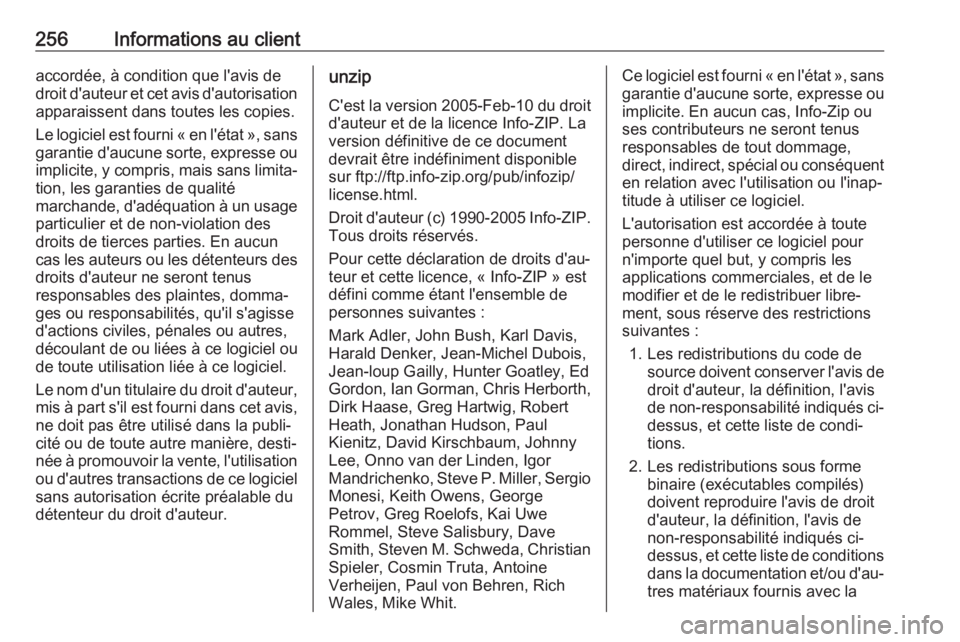 256 Informations au client

accordée, à condition que l'avis de droit d'auteur et cet avis d'autorisation apparaissent dans toutes les copies.

Le logiciel est fourni « en l'état », sans garantie d'aucune sorte, expresse ou implicite, y compris, mais sans limitation, les garanties de qualité marchande, d'adéquation à un usage particulier et de non-violation des droits de tierces parties. En aucun cas les auteurs ou les détenteurs des droits d'auteur ne seront tenus responsables des plaintes, dommages ou responsabilités, qu'il s'agisse d'actions civiles, pénales ou autres, découlant de ou liées à ce logiciel ou de toute utilisation liée à ce logiciel.

Le nom d'un titulaire du droit d'auteur, mis à part s'il est fourni dans cet avis, ne doit pas être utilisé dans la publicité ou de toute autre manière, destinée à promouvoir la vente, l'utilisation ou d'autres transactions de ce logiciel sans autorisation écrite préalable du détenteur du droit d'auteur.

unzip

C'est la version 2005-Feb-10 du droit d'auteur et de la licence Info-ZIP. La version définitive de ce document devrait être indéfiniment disponible sur ftp://ftp.info-zip.org/pub/infozip/license.html.

Droit d'auteur (c) 1990-2005 Info-ZIP. Tous droits réservés.

Pour cette déclaration de droits d'auteur et cette licence, « Info-ZIP » est défini comme étant l'ensemble de personnes suivantes :

Mark Adler, John Bush, Karl Davis, Harald Denker, Jean-Michel Dubois, Jean-loup Gailly, Hunter Goatley, Ed Gordon, Ian Gorman, Chris Herborth, Dirk Haase, Greg Hartwig, Robert Heath, Jonathan Hudson, Paul Kienitz, David Kirschbaum, Johnny Lee, Onno van der Linden, Igor Mandrichenko, Steve P. Miller, Sergio Monesi, Keith Owens, George Petrov, Greg Roelofs, Kai Uwe Rommel, Steve Salisbury, Dave Smith, Steven M. Schweda, Christian Spieler, Cosmin Truta, Antoine Verheijen, Paul von Behren, Rich Wales, Mike Whit.

Ce logiciel est fourni « en l'état », sans garantie d'aucune sorte, expresse ou implicite. En aucun cas, Info-Zip ou ses contributeurs ne seront tenus responsables de tout dommage, direct, indirect, spécial ou conséquent en relation avec l'utilisation ou l'inaptitude à utiliser ce logiciel.

L'autorisation est accordée à toute personne d'utiliser ce logiciel pour n'importe quel but, y compris les applications commerciales, et de le modifier et de le redistribuer librement, sous réserve des restrictions suivantes :

1. Les redistributions du code de source doivent conserver l'avis de droit d'auteur, la définition, l'avis de non-responsabilité indiqués ci-dessus, et cette liste de conditions.

2. Les redistributions sous forme binaire (exécutables compilés) doivent reproduire l'avis de droit d'auteur, la définition, l'avis de non-responsabilité indiqués ci-dessus, et cette liste de conditions dans la documentation et/ou d'autres matériaux fournis avec la

carmanualsonline.info